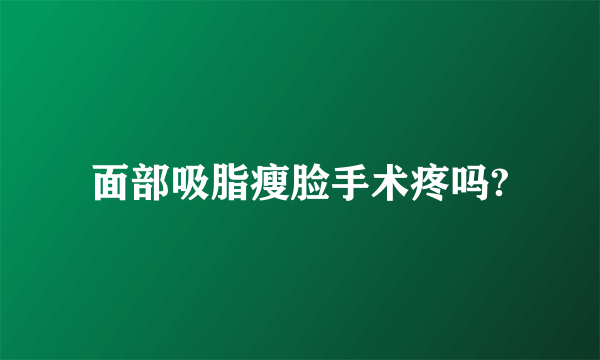 面部吸脂瘦脸手术疼吗?